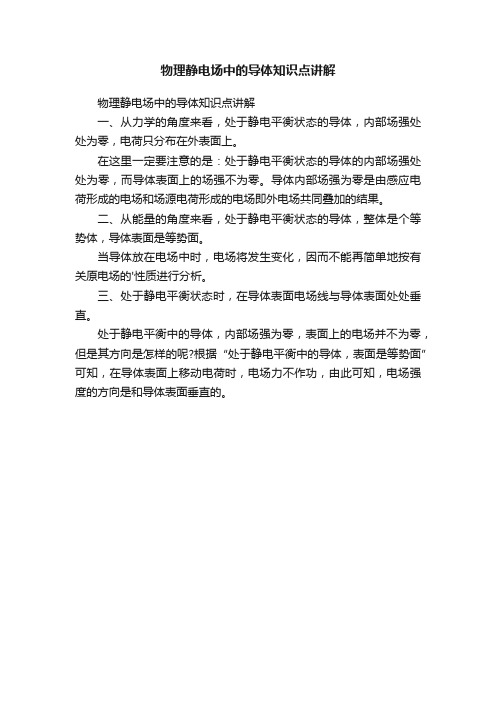 物理静电场中的导体知识点讲解

物理静电场中的导体知识点讲解

一、从力学的角度来看，处于静电平衡状态的导体，内部场强处处为零，电荷只分布在外表面上。

在这里一定要注意的是：处于静电平衡状态的导体的内部场强处处为零，而导体表面上的场强不为零。导体内部场强为零是由感应电荷形成的电场和场源电荷形成的电场即外电场共同叠加的结果。

二、从能量的角度来看，处于静电平衡状态的导体，整体是个等势体，导体表面是等势面。

当导体放在电场中时，电场将发生变化，因而不能再简单地按有关原电场的'性质进行分析。

三、处于静电平衡状态时，在导体表面电场线与导体表面处处垂直。

处于静电平衡中的导体，内部场强为零，表面上的电场并不为零，但是其方向是怎样的呢?根据“处于静电平衡中的导体，表面是等势面”可知，在导体表面上移动电荷时，电场力不作功，由此可知，电场强度的方向是和导体表面垂直的。